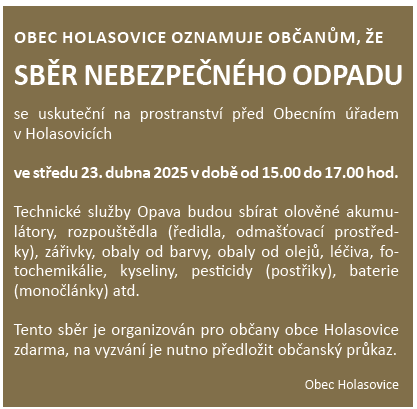 OBEC HOLASOVICE OZNAMUJE OBČANŮM, ŽE

SBĚR NEBEZPEČNÉHO ODPADU

se uskuteční na prostranství před Obecním úřadem v Holasovicích

ve středu 23. dubna 2025 v době od 15.00 do 17.00 hod.

Technické služby Opava budou sbírat olověné akumulátory, rozpouštědla (ředidla, odmašťovací prostředky), zářivky, obaly od barvy, obaly od olejů, léčiva, fotochemikálie, kyseliny, pesticidy (postřiky), baterie (monočlánky) atd.

Tento sběr je organizován pro občany obce Holasovice zdarma, na vyzvání je nutno předložit občanský průkaz.

Obec Holasovice